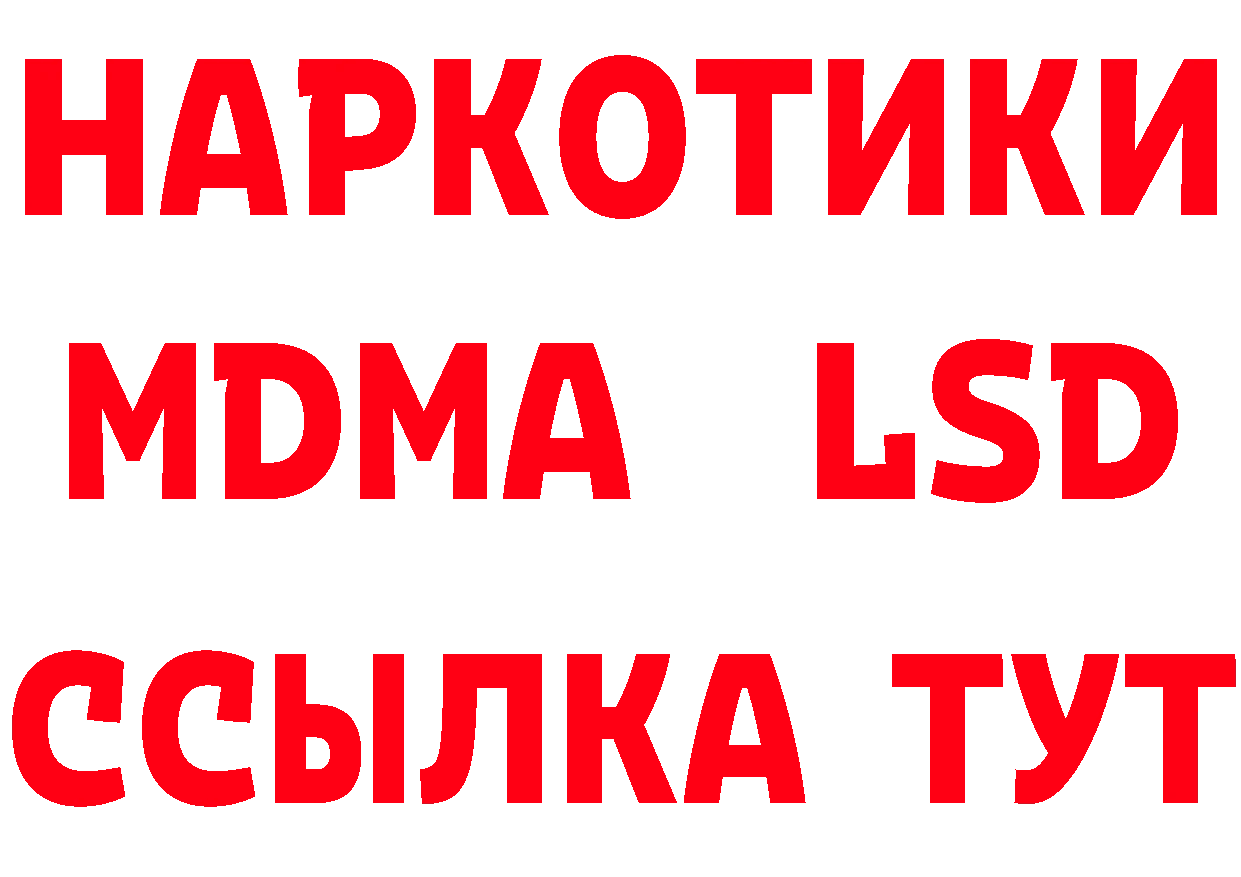 НАРКОТИКИ
MDMA LSD
ССЫЛКА ТУТ